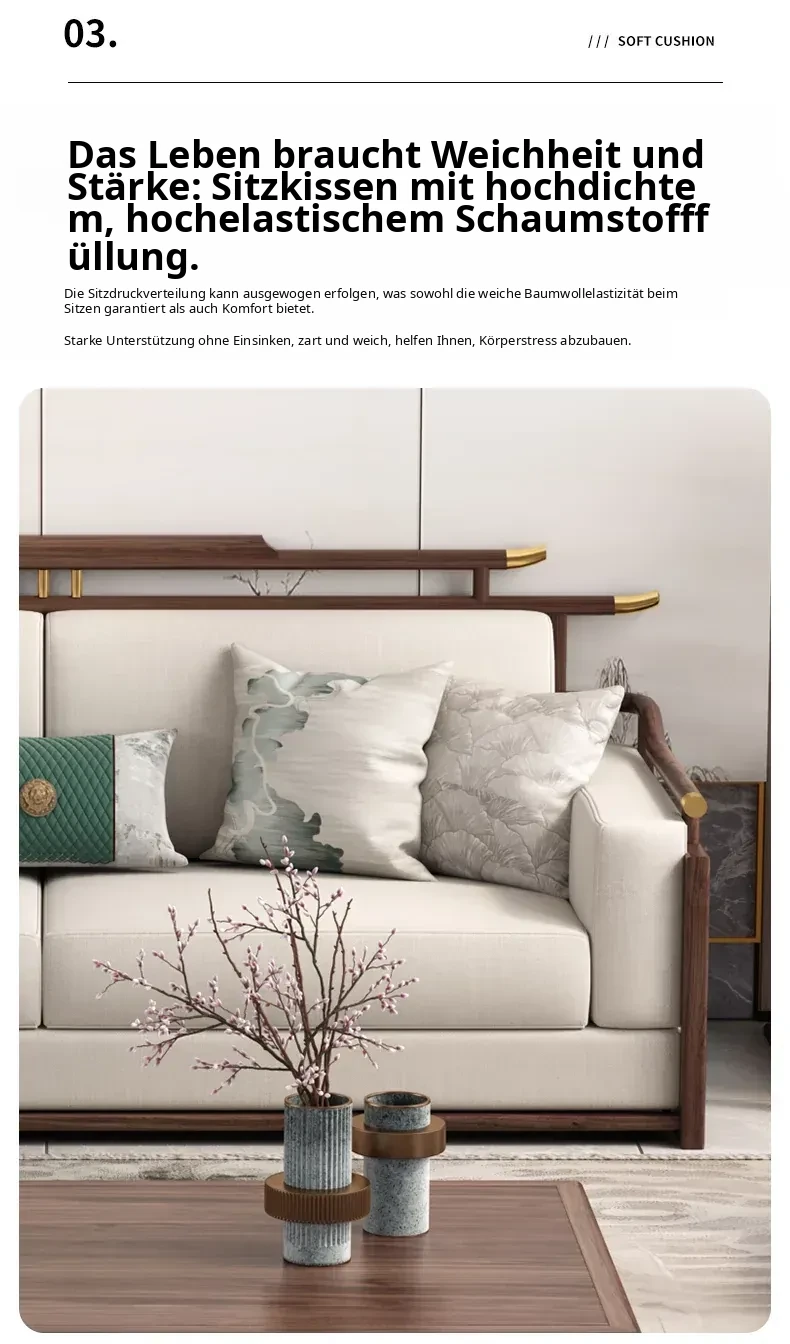 03.

/// SOFT CUSHION

Das Leben braucht Weichheit und Stärke: Sitzkissen mit hochdichtem, hochelastischem Schaumstofffüllung.

Die Sitzdruckverteilung kann ausgewogen erfolgen, was sowohl die weiche Baumwollelastizität beim Sitzen garantiert als auch Komfort bietet.

Starke Unterstützung ohne Einsinken, zart und weich, helfen Ihnen, Körperstress abzubauen.